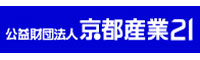 公益財団法人 京都産業21